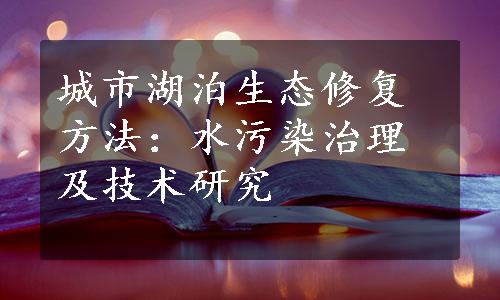 城市湖泊生态修复方法：水污染治理及技术研究